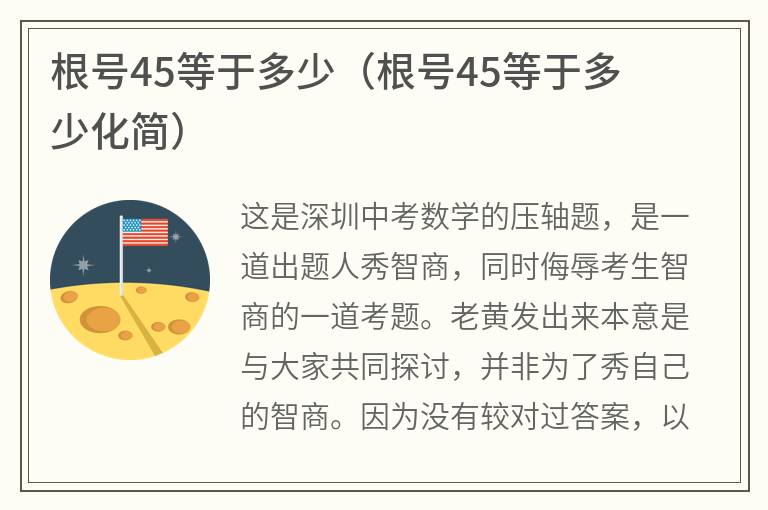 根号45等于多少（根号45等于多少化简）

这是深圳中考数学的压轴题，是一道出题人秀智商，同时侮辱考生智商的一道考题。老黄发出来本意是与大家共同探讨，并非为了秀自己的智商。因为没有较对过答案，以